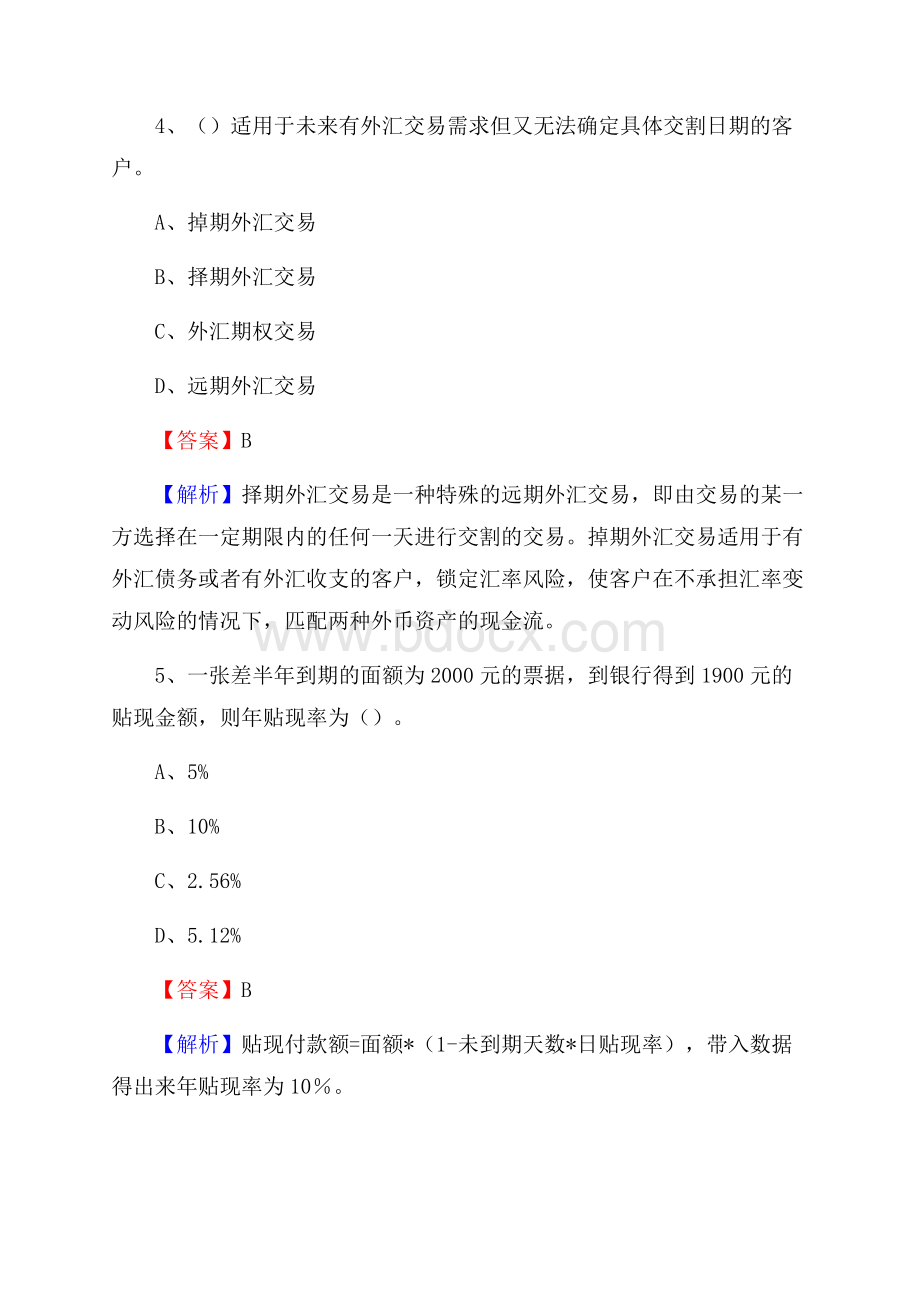 4、（）适用于未来有外汇交易需求但又无法确定具体交割日期的客户。

A、掉期外汇交易

B、择期外汇交易

C、外汇期权交易

D、远期外汇交易

【答案】B

【解析】择期外汇交易是一种特殊的远期外汇交易，即由交易的某一方选择在一定期限内的任何一天进行交割的交易。掉期外汇交易适用于有外汇债务或者有外汇收支的客户，锁定汇率风险，使客户在不承担汇率变动风险的情况下，匹配两种外币资产的现金流。

www.bdocx.com

5、一张差半年到期的面额为2000元的票据，到银行得到1900元的贴现金额，则年贴现率为（）。

A、5%

B、10%

C、2.56%

D、5.12%

【答案】B

【解析】贴现付款额=面额*（1-未到期天数*日贴现率），带入数据得出来年贴现率为10％。